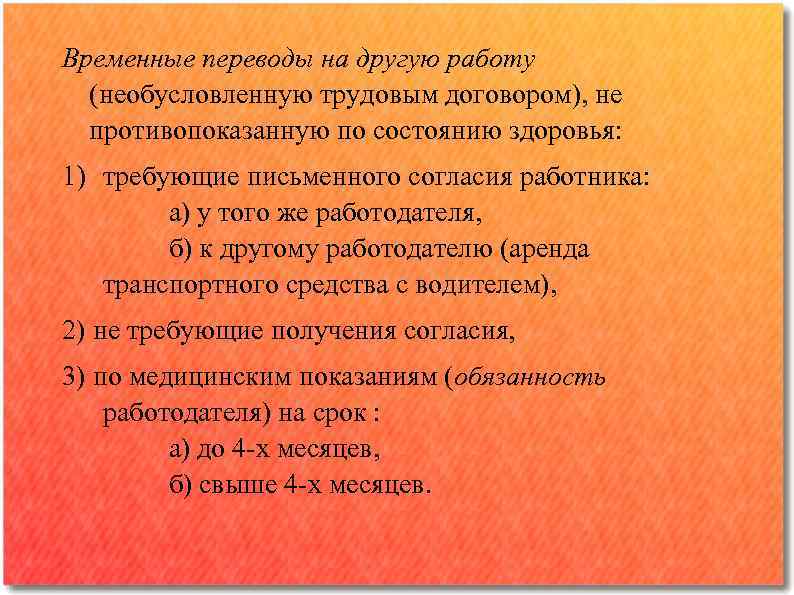 Временные переводы на другую работу (необусловленную трудовым договором), не противопоказанную по состоянию здоровья:

1) требующие письменного согласия работника:
а) у того же работодателя,
б) к другому работодателю (аренда транспортного средства с водителем),

2) не требующие получения согласия,

3) по медицинским показаниям (обязанность работодателя) на срок :
а) до 4-х месяцев,
б) свыше 4-х месяцев.